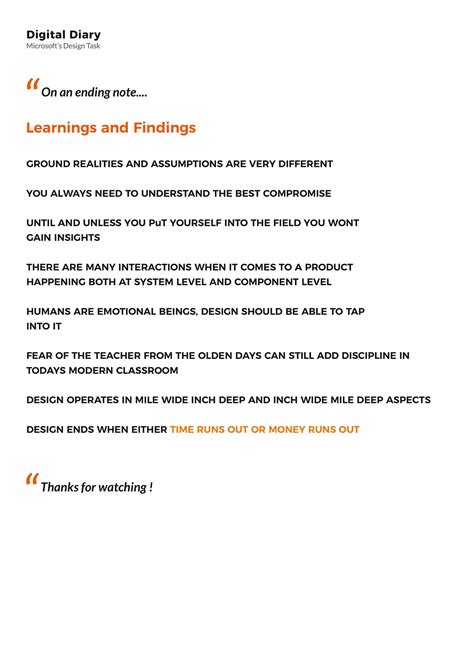 Digital Diary
Microsoft's Design Task

“ On an ending note....

Learnings and Findings

GROUND REALITIES AND ASSUMPTIONS ARE VERY DIFFERENT

YOU ALWAYS NEED TO UNDERSTAND THE BEST COMPROMISE

UNTIL AND UNLESS YOU PuT YOURSELF INTO THE FIELD YOU WONT GAIN INSIGHTS

THERE ARE MANY INTERACTIONS WHEN IT COMES TO A PRODUCT HAPPENING BOTH AT SYSTEM LEVEL AND COMPONENT LEVEL

HUMANS ARE EMOTIONAL BEINGS, DESIGN SHOULD BE ABLE TO TAP INTO IT

FEAR OF THE TEACHER FROM THE OLDEN DAYS CAN STILL ADD DISCIPLINE IN TODAYS MODERN CLASSROOM

DESIGN OPERATES IN MILE WIDE INCH DEEP AND INCH WIDE MILE DEEP ASPECTS

DESIGN ENDS WHEN EITHER TIME RUNS OUT OR MONEY RUNS OUT

“ Thanks for watching !